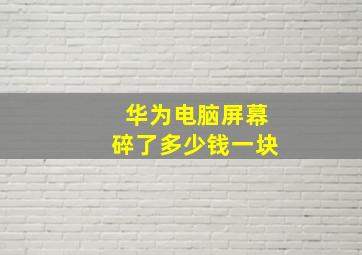 华为电脑屏幕
碎了多少钱一块